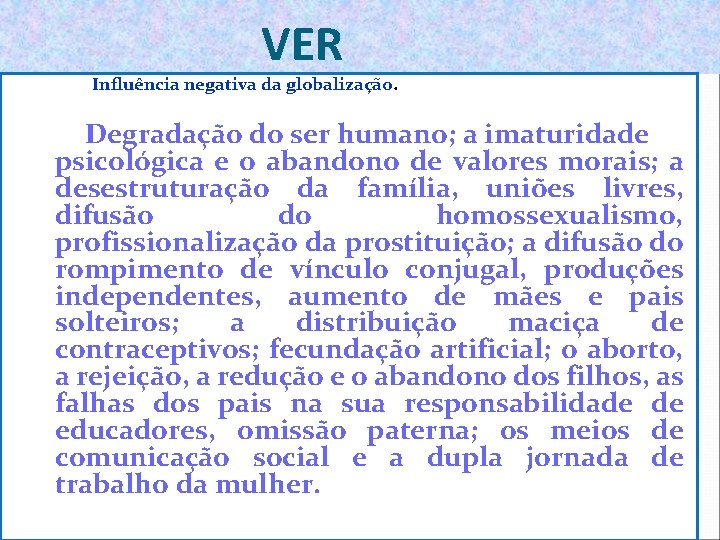 VER

Influência negativa da globalização.

Degradação do ser humano; a imaturidade psicológica e o abandono de valores morais; a desestruturação da família, uniões livres, difusão do homossexualismo, profissionalização da prostituição; a difusão do rompimento de vínculo conjugal, produções independentes, aumento de mães e pais solteiros; a distribuição maciça de contraceptivos; fecundação artificial; o aborto, a rejeição, a redução e o abandono dos filhos, as falhas dos pais na sua responsabilidade de educadores, omissão paterna; os meios de comunicação social e a dupla jornada de trabalho da mulher.